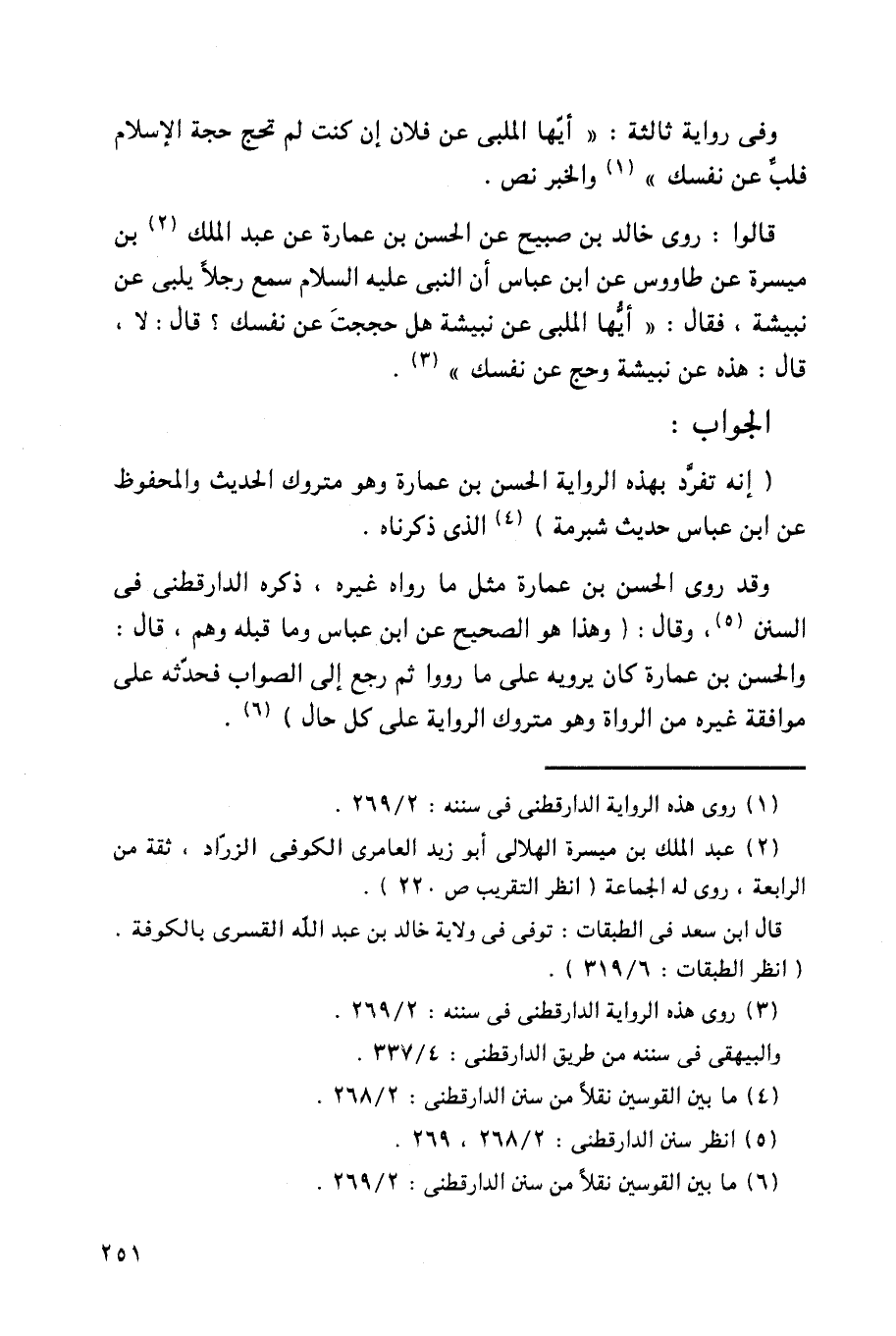 وفى رواية ثالثة : « أيّها الملبى عن فلان إن كنت لم تحج حجة الإسلام فلبِّ عن نفسك » (١) والخبر نص .

قالوا : روى خالد بن صبيح عن الحسن بن عمارة عن عبد الملك (٢) بن ميسرة عن طاووس عن ابن عباس أن النبى عليه السلام سمع رجلاً يلبى عن نبيشة ، فقال : « أيُّها الملبى عن نبيشة هل حججتَ عن نفسك ؟ قال : لا ، قال : هذه عن نبيشة وحج عن نفسك » (٣) .

الجواب :

( إنه تفرَّد بهذه الرواية الحسن بن عمارة وهو متروك الحديث والمحفوظ عن ابن عباس حديث شبرمة ) (٤) الذى ذكرناه .

وقد روى الحسن بن عمارة مثل ما رواه غيره ، ذكره الدارقطنى فى السنن (٥)، وقال : ( وهذا هو الصحيح عن ابن عباس وما قبله وهم ، قال : والحسن بن عمارة كان يرويه على ما رووا ثم رجع إلى الصواب فحدّثه على موافقة غيره من الرواة وهو متروك الرواية على كل حال ) (٦) .

(١) روى هذه الرواية الدارقطنى فى سننه : ٢٦٩/٢ .

(٢) عبد الملك بن ميسرة الهلالى أبو زيد العامرى الكوفى الزرّاد ، ثقة من الرابعة ، روى له الجماعة ( انظر التقريب ص ٢٢٠ ) .

قال ابن سعد فى الطبقات : توفى فى ولاية خالد بن عبد الله القسرى بالكوفة . ( انظر الطبقات : ٣١٩/٦ ) .

(٣) روى هذه الرواية الدارقطنى فى سننه : ٢٦٩/٢ .

والبيهقى فى سننه من طريق الدارقطنى : ٣٣٧/٤ .

(٤) ما بين القوسين نقلاً من سنن الدارقطنى : ٢٦٨/٢ .

(٥) انظر سنن الدارقطنى : ٢٦٨/٢ ، ٢٦٩ .

(٦) ما بين القوسين نقلاً من سنن الدارقطنى : ٢٦٩/٢ .

٢٥١